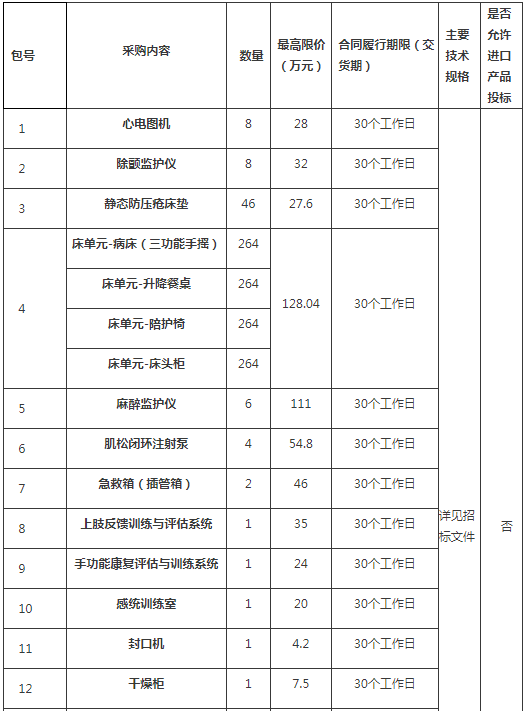 | 包号 | 采购内容 | 数量 | 最高限价（万元） | 合同履行期限（交货期） | 主要技术规格 | 是否允许进口产品投标 |
|---|---|---|---|---|---|---|
| 1 | 心电图机 | 8 | 28 | 30个工作日 | 详见招标文件 | 否 |
| 2 | 除颤监护仪 | 8 | 32 | 30个工作日 | | |
| 3 | 静态防压疮床垫 | 46 | 27.6 | 30个工作日 | | |
| 4 | 床单元-病床（三功能手摇） | 264 | 128.04 | 30个工作日 | | |
| | 床单元-升降餐桌 | 264 | | | | |
| | 床单元-陪护椅 | 264 | | | | |
| | 床单元-床头柜 | 264 | | | | |
| 5 | 麻醉监护仪 | 6 | 111 | 30个工作日 | | |
| 6 | 肌松闭环注射泵 | 4 | 54.8 | 30个工作日 | | |
| 7 | 急救箱（插管箱） | 2 | 46 | 30个工作日 | | |
| 8 | 上肢反馈训练与评估系统 | 1 | 35 | 30个工作日 | | |
| 9 | 手功能康复评估与训练系统 | 1 | 24 | 30个工作日 | | |
| 10 | 感统训练室 | 1 | 20 | 30个工作日 | | |
| 11 | 封口机 | 1 | 4.2 | 30个工作日 | | |
| 12 | 干燥柜 | 1 | 7.5 | 30个工作日 | | |